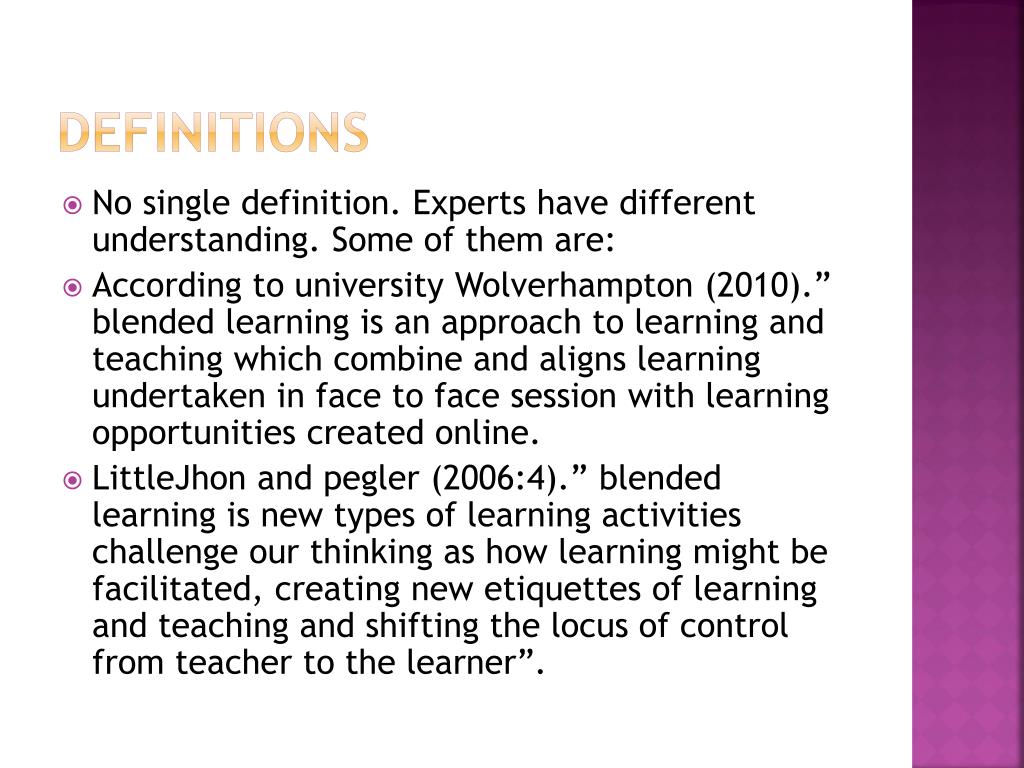 DEFINITIONS

No single definition. Experts have different understanding. Some of them are:

According to university Wolverhampton (2010).” blended learning is an approach to learning and teaching which combine and aligns learning undertaken in face to face session with learning opportunities created online.

LittleJhon and pegler (2006:4).” blended learning is new types of learning activities challenge our thinking as how learning might be facilitated, creating new etiquettes of learning and teaching and shifting the locus of control from teacher to the learner”.